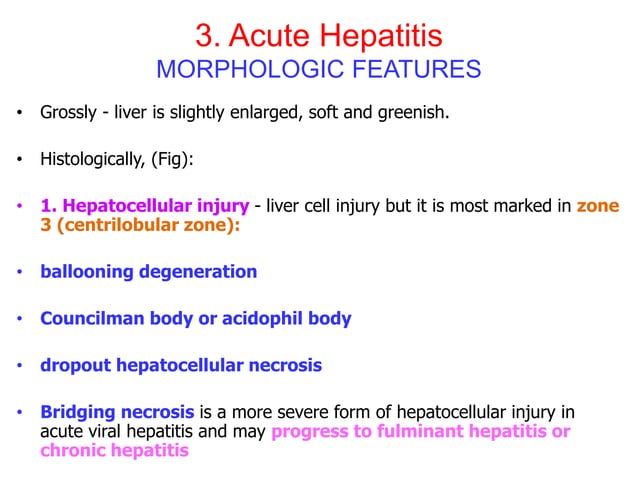 3. Acute Hepatitis
MORPHOLOGIC FEATURES

• Grossly - liver is slightly enlarged, soft and greenish.

• Histologically, (Fig):

• 1. Hepatocellular injury - liver cell injury but it is most marked in zone 3 (centrilobular zone):

• ballooning degeneration

• Councilman body or acidophil body

• dropout hepatocellular necrosis

• Bridging necrosis is a more severe form of hepatocellular injury in acute viral hepatitis and may progress to fulminant hepatitis or chronic hepatitis